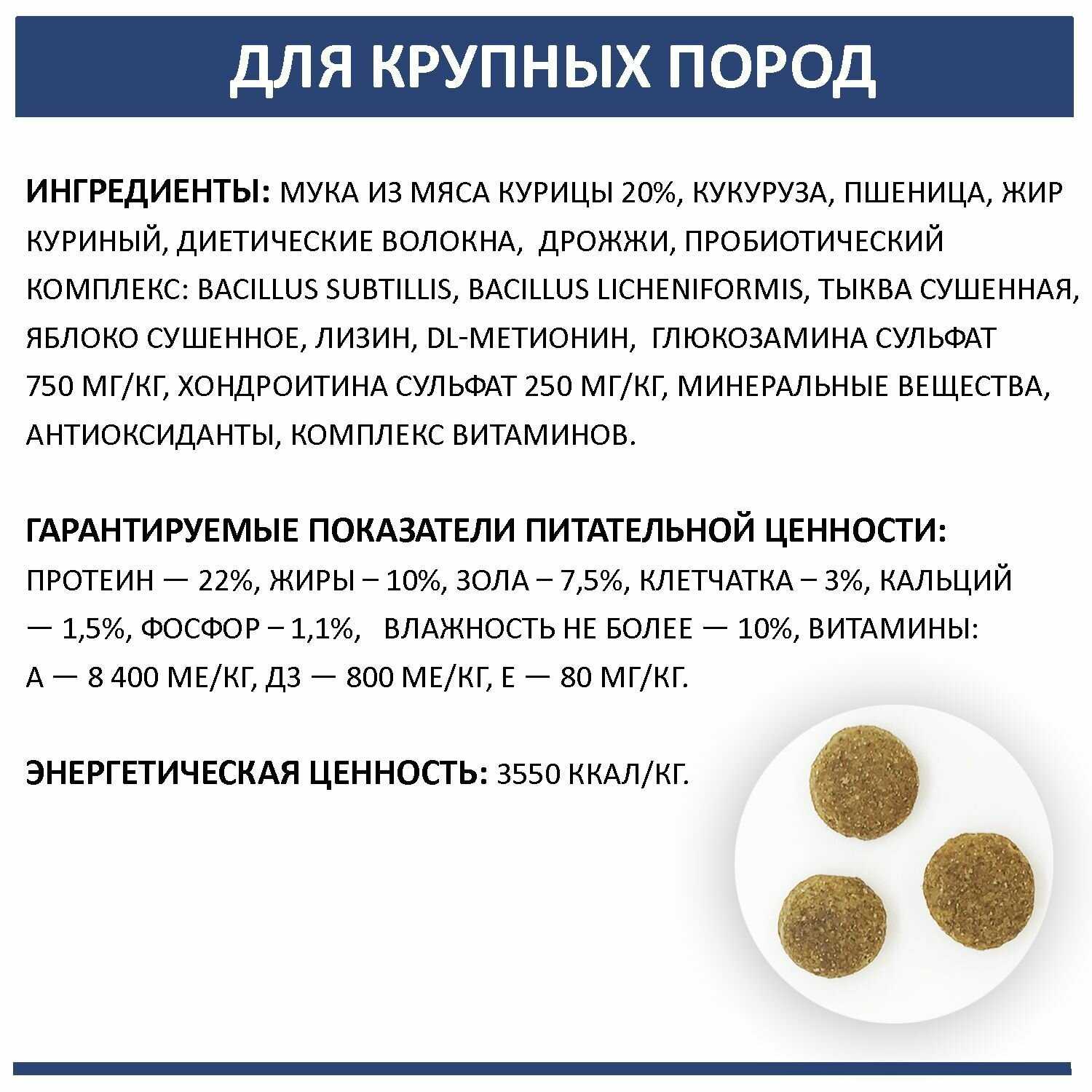 ДЛЯ КРУПНЫХ ПОРОД

ИНГРЕДИЕНТЫ: МУКА ИЗ МЯСА КУРИЦЫ 20%, КУКУРУЗА, ПШЕНИЦА, ЖИР КУРИНЫЙ, ДИЕТИЧЕСКИЕ ВОЛОКНА, ДРОЖЖИ, ПРОБИОТИЧЕСКИЙ КОМПЛЕКС: BACILLUS SUBTILLIS, BACILLUS LICHENIFORMIS, ТЫКВА СУШЕННАЯ, ЯБЛОКО СУШЕННОЕ, ЛИЗИН, DL-МЕТИОНИН, ГЛЮКОЗАМИНА СУЛЬФАТ 750 МГ/КГ, ХОНДРОИТИНА СУЛЬФАТ 250 МГ/КГ, МИНЕРАЛЬНЫЕ ВЕЩЕСТВА, АНТИОКСИДАНТЫ, КОМПЛЕКС ВИТАМИНОВ.

ГАРАНТИРУЕМЫЕ ПОКАЗАТЕЛИ ПИТАТЕЛЬНОЙ ЦЕННОСТИ:
ПРОТЕИН — 22%, ЖИРЫ – 10%, ЗОЛА – 7,5%, КЛЕТЧАТКА – 3%, КАЛЬЦИЙ — 1,5%, ФОСФОР – 1,1%, ВЛАЖНОСТЬ НЕ БОЛЕЕ — 10%, ВИТАМИНЫ: А — 8 400 МЕ/КГ, Д3 — 800 МЕ/КГ, Е — 80 МГ/КГ.

ЭНЕРГЕТИЧЕСКАЯ ЦЕННОСТЬ: 3550 ККАЛ/КГ.